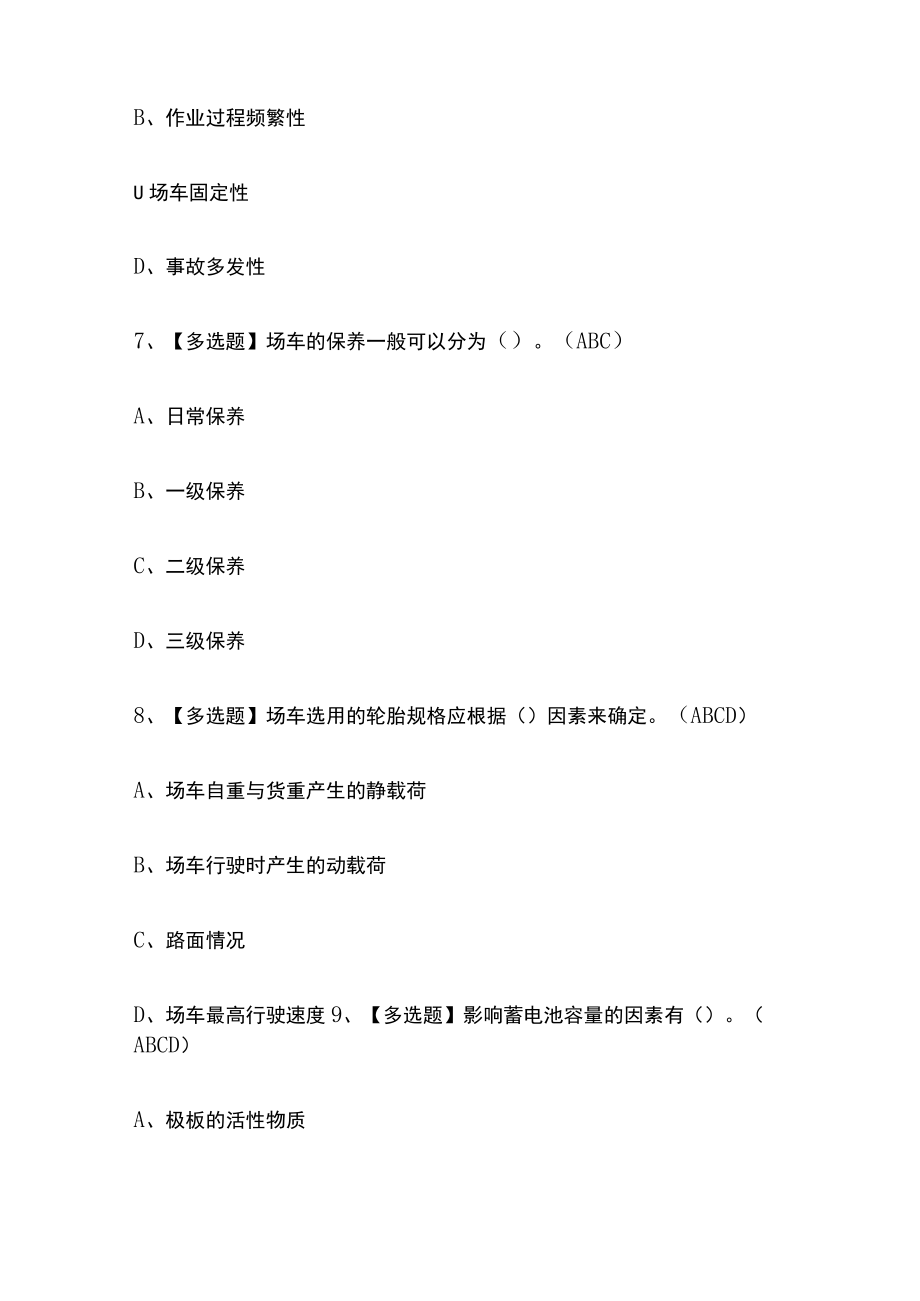 B、作业过程频繁性

U 场车固定性

D、事故多发性

7、【多选题】场车的保养一般可以分为（）。（ABC）

A、日常保养

B、一级保养

C、二级保养

D、三级保养

8、【多选题】场车选用的轮胎规格应根据（）因素来确定。（ABCD）

A、场车自重与货重产生的静载荷

B、场车行驶时产生的动载荷

C、路面情况

D、场车最高行驶速度 9、【多选题】影响蓄电池容量的因素有（）。（ABCD）

A、极板的活性物质